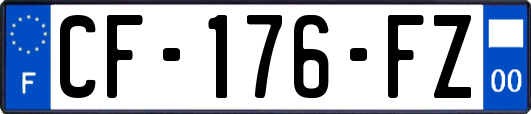 F
CF-176-FZ
00